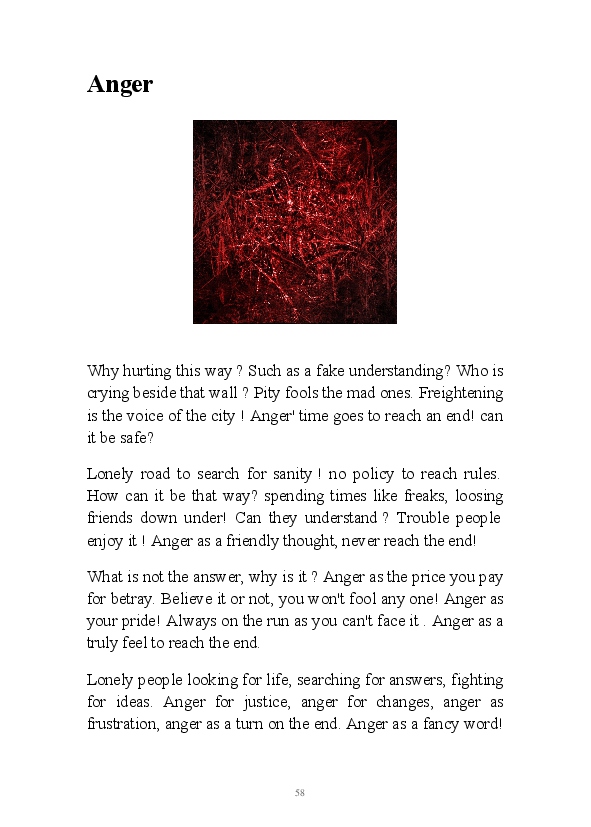 Anger

Why hurting this way ? Such as a fake understanding? Who is crying beside that wall ? Pity fools the mad ones. Freightening is the voice of the city ! Anger' time goes to reach an end! can it be safe?

Lonely road to search for sanity ! no policy to reach rules. How can it be that way? spending times like freaks, loosing friends down under! Can they understand ? Trouble people enjoy it ! Anger as a friendly thought, never reach the end!

What is not the answer, why is it ? Anger as the price you pay for betray. Believe it or not, you won't fool any one! Anger as your pride! Always on the run as you can't face it . Anger as a truly feel to reach the end.

Lonely people looking for life, searching for answers, fighting for ideas. Anger for justice, anger for changes, anger as frustration, anger as a turn on the end. Anger as a fancy word!

58